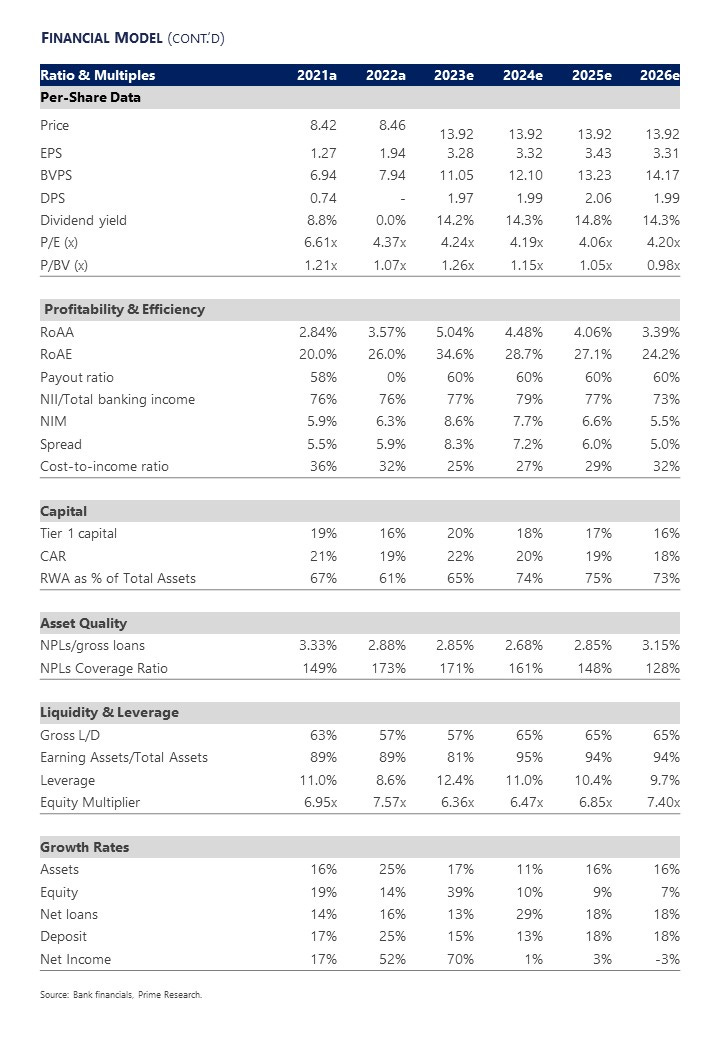 FINANCIAL MODEL (CONT.'D)

| Ratio & Multiples | 2021a | 2022a | 2023e | 2024e | 2025e | 2026e |
|---|---|---|---|---|---|---|
| **Per-Share Data** | | | | | | |
| Price | 8.42 | 8.46 | 13.92 | 13.92 | 13.92 | 13.92 |
| EPS | 1.27 | 1.94 | 3.28 | 3.32 | 3.43 | 3.31 |
| BVPS | 6.94 | 7.94 | 11.05 | 12.10 | 13.23 | 14.17 |
| DPS | 0.74 | - | 1.97 | 1.99 | 2.06 | 1.99 |
| Dividend yield | 8.8% | 0.0% | 14.2% | 14.3% | 14.8% | 14.3% |
| P/E (x) | 6.61x | 4.37x | 4.24x | 4.19x | 4.06x | 4.20x |
| P/BV (x) | 1.21x | 1.07x | 1.26x | 1.15x | 1.05x | 0.98x |
| **Profitability & Efficiency** | | | | | | |
| RoAA | 2.84% | 3.57% | 5.04% | 4.48% | 4.06% | 3.39% |
| RoAE | 20.0% | 26.0% | 34.6% | 28.7% | 27.1% | 24.2% |
| Payout ratio | 58% | 0% | 60% | 60% | 60% | 60% |
| NII/Total banking income | 76% | 76% | 77% | 79% | 77% | 73% |
| NIM | 5.9% | 6.3% | 8.6% | 7.7% | 6.6% | 5.5% |
| Spread | 5.5% | 5.9% | 8.3% | 7.2% | 6.0% | 5.0% |
| Cost-to-income ratio | 36% | 32% | 25% | 27% | 29% | 32% |
| **Capital** | | | | | | |
| Tier 1 capital | 19% | 16% | 20% | 18% | 17% | 16% |
| CAR | 21% | 19% | 22% | 20% | 19% | 18% |
| RWA as % of Total Assets | 67% | 61% | 65% | 74% | 75% | 73% |
| **Asset Quality** | | | | | | |
| NPLs/gross loans | 3.33% | 2.88% | 2.85% | 2.68% | 2.85% | 3.15% |
| NPLs Coverage Ratio | 149% | 173% | 171% | 161% | 148% | 128% |
| **Liquidity & Leverage** | | | | | | |
| Gross L/D | 63% | 57% | 57% | 65% | 65% | 65% |
| Earning Assets/Total Assets | 89% | 89% | 81% | 95% | 94% | 94% |
| Leverage | 11.0% | 8.6% | 12.4% | 11.0% | 10.4% | 9.7% |
| Equity Multiplier | 6.95x | 7.57x | 6.36x | 6.47x | 6.85x | 7.40x |
| **Growth Rates** | | | | | | |
| Assets | 16% | 25% | 17% | 11% | 16% | 16% |
| Equity | 19% | 14% | 39% | 10% | 9% | 7% |
| Net loans | 14% | 16% | 13% | 29% | 18% | 18% |
| Deposit | 17% | 25% | 15% | 13% | 18% | 18% |
| Net Income | 17% | 52% | 70% | 1% | 3% | -3% |

Source: Bank financials, Prime Research.